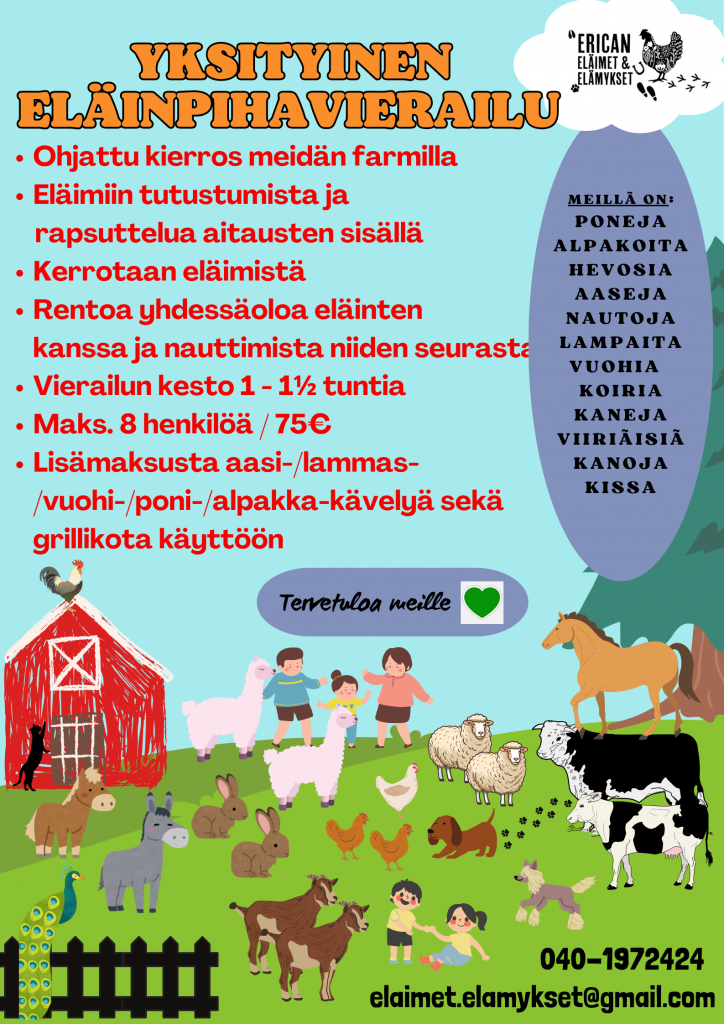 YKSITYINEN ELÄINPIHAVIERAILU

"ERICAN ELÄIMET & ELÄMYKSET

• Ohjattu kierros meidän farmilla
• Eläimiin tutustumista ja rapsuttelua aitausten sisällä
• Kerrotaan eläimistä
• Rentoa yhdessäoloa eläinten kanssa ja nauttimista niiden seurasta
• Vierailun kesto 1 - 1½ tuntia
• Maks. 8 henkilöä / 75€
• Lisämaksusta aasi-/lammas-/vuohi-/poni-/alpakka-kävelyä sekä grillikota käyttöön

MEILLÄ ON:
PONEJA
ALPAKOITA
HEVOSIA
AASEJA
NAUTOJA
LAMPAITA
VUOHIA
KOIRIA
KANEJA
VIIRIÄISIÄ
KANOJA
KISSA

Tervetuloa meille

040-1972424
elaimet.elamykset@gmail.com